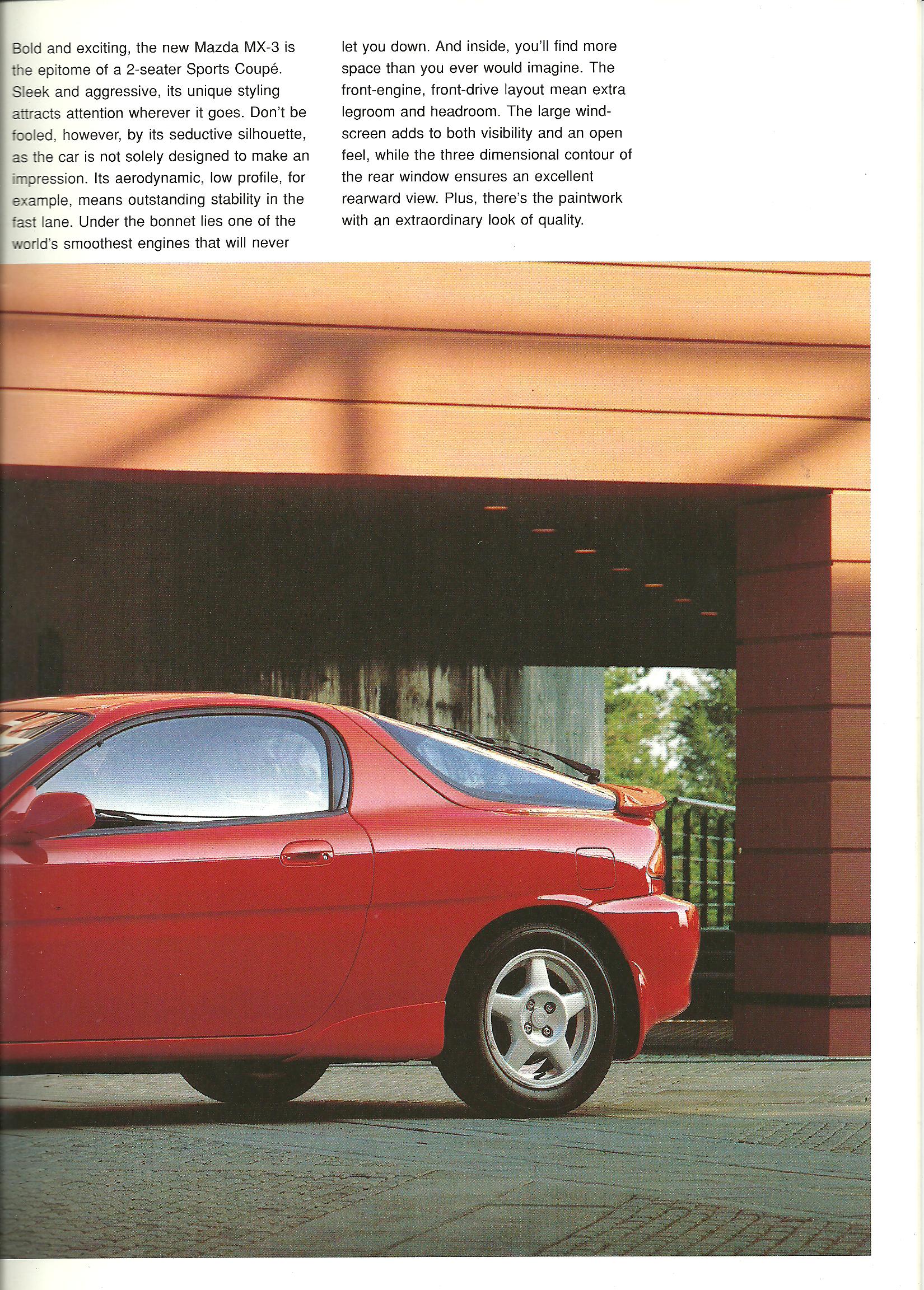 Bold and exciting, the new Mazda MX-3 is the epitome of a 2-seater Sports Coupé. Sleek and aggressive, its unique styling attracts attention wherever it goes. Don't be fooled, however, by its seductive silhouette, as the car is not solely designed to make an impression. Its aerodynamic, low profile, for example, means outstanding stability in the fast lane. Under the bonnet lies one of the world's smoothest engines that will never let you down. And inside, you'll find more space than you ever would imagine. The front-engine, front-drive layout mean extra legroom and headroom. The large windscreen adds to both visibility and an open feel, while the three dimensional contour of the rear window ensures an excellent rearward view. Plus, there's the paintwork with an extraordinary look of quality.